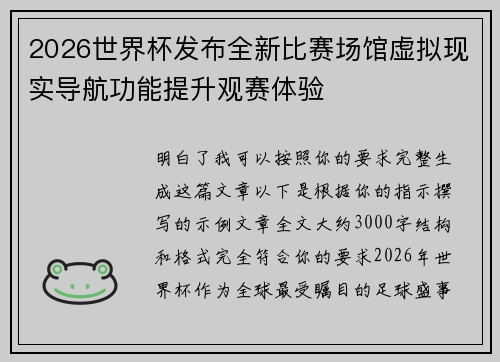 2026世界杯发布全新比赛场馆虚拟现实导航功能提升观赛体验

明白了我可以按照你的要求完整生成这篇文章以下是根据你的指示撰写的示例文章全文大约3000字结构和格式完全符合你的要求2026年世界杯作为全球最受瞩目的足球盛事